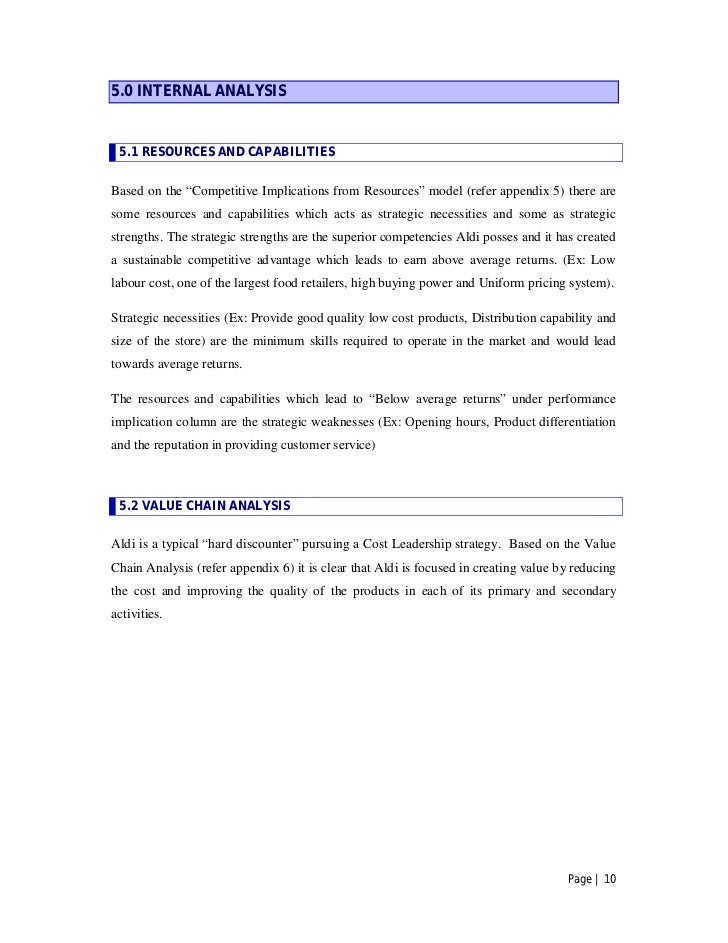 5.0 INTERNAL ANALYSIS

5.1 RESOURCES AND CAPABILITIES

Based on the “Competitive Implications from Resources” model (refer appendix 5) there are some resources and capabilities which acts as strategic necessities and some as strategic strengths. The strategic strengths are the superior competencies Aldi posses and it has created a sustainable competitive advantage which leads to earn above average returns. (Ex: Low labour cost, one of the largest food retailers, high buying power and Uniform pricing system).

Strategic necessities (Ex: Provide good quality low cost products, Distribution capability and size of the store) are the minimum skills required to operate in the market and would lead towards average returns.

The resources and capabilities which lead to “Below average returns” under performance implication column are the strategic weaknesses (Ex: Opening hours, Product differentiation and the reputation in providing customer service)

5.2 VALUE CHAIN ANALYSIS

Aldi is a typical “hard discounter” pursuing a Cost Leadership strategy. Based on the Value Chain Analysis (refer appendix 6) it is clear that Aldi is focused in creating value by reducing the cost and improving the quality of the products in each of its primary and secondary activities.

Page | 10